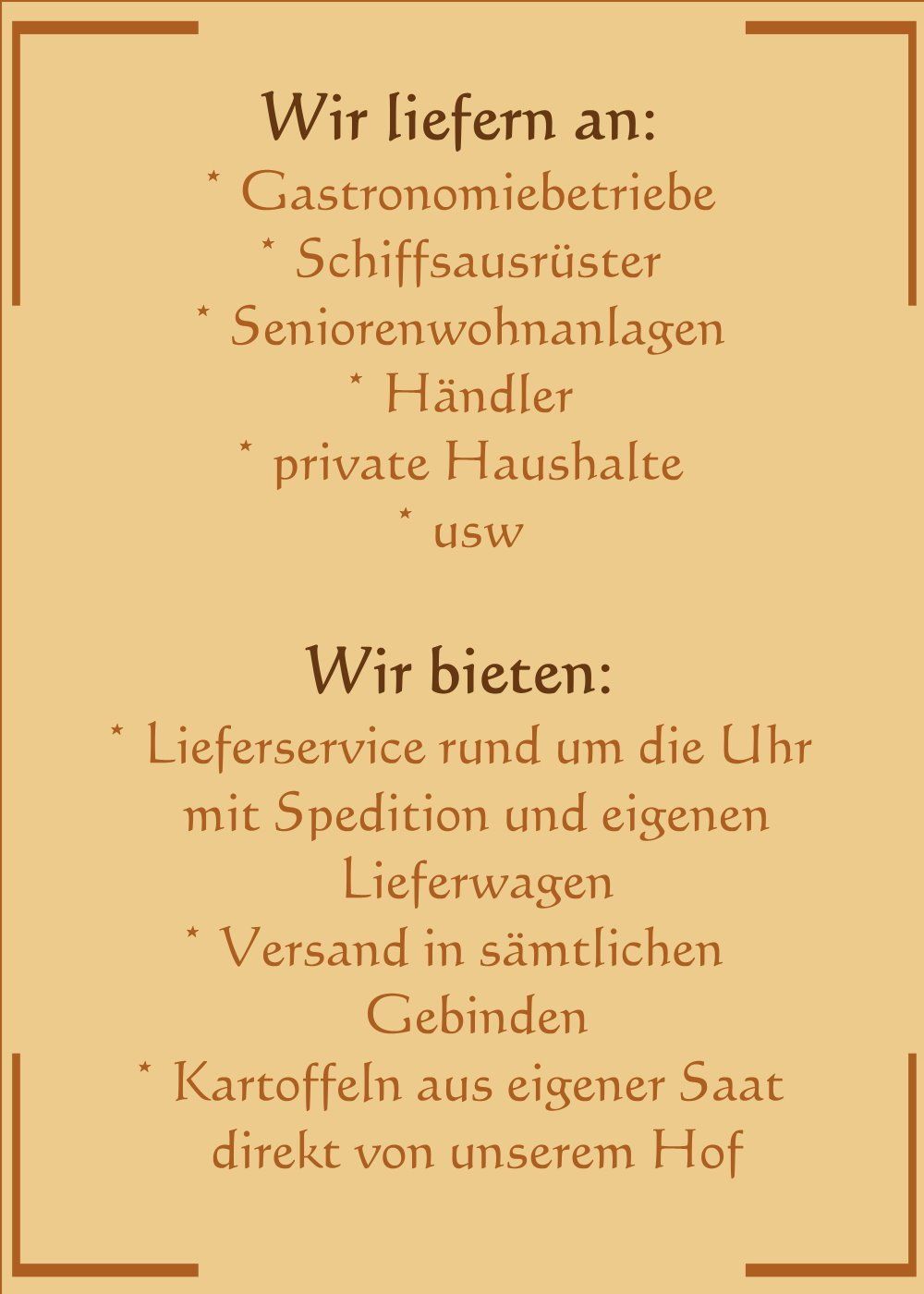 Wir liefern an:
* Gastronomiebetriebe
* Schiffsausrüster
* Seniorenwohnanlagen
* Händler
* private Haushalte
* usw

Wir bieten:
* Lieferservice rund um die Uhr mit Spedition und eigenen Lieferwagen
* Versand in sämtlichen Gebinden
* Kartoffeln aus eigener Saat direkt von unserem Hof